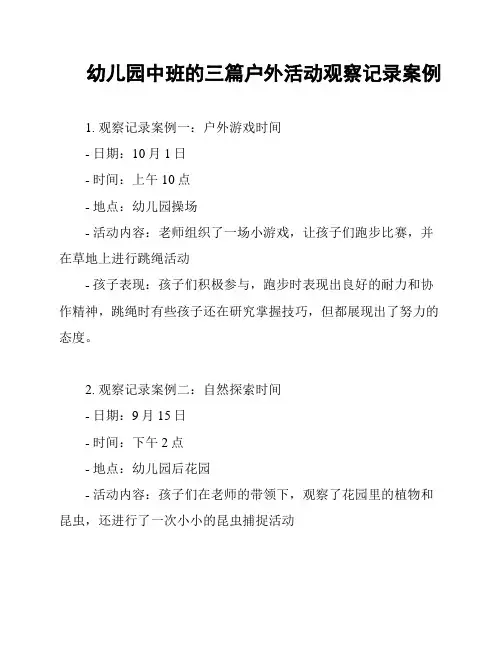 幼儿园中班的三篇户外活动观察记录案例

1. 观察记录案例一：户外游戏时间

- 日期：10 月 1 日

- 时间：上午 10 点

- 地点：幼儿园操场

- 活动内容：老师组织了一场小游戏，让孩子们跑步比赛，并在草地上进行跳绳活动

- 孩子表现：孩子们积极参与，跑步时表现出良好的耐力和协作精神，跳绳时有些孩子还在研究掌握技巧，但都展现出了努力的态度。

2. 观察记录案例二：自然探索时间

- 日期：9 月 15 日

- 时间：下午 2 点

- 地点：幼儿园后花园

- 活动内容：孩子们在老师的带领下，观察了花园里的植物和昆虫，还进行了一次小小的昆虫捕捉活动